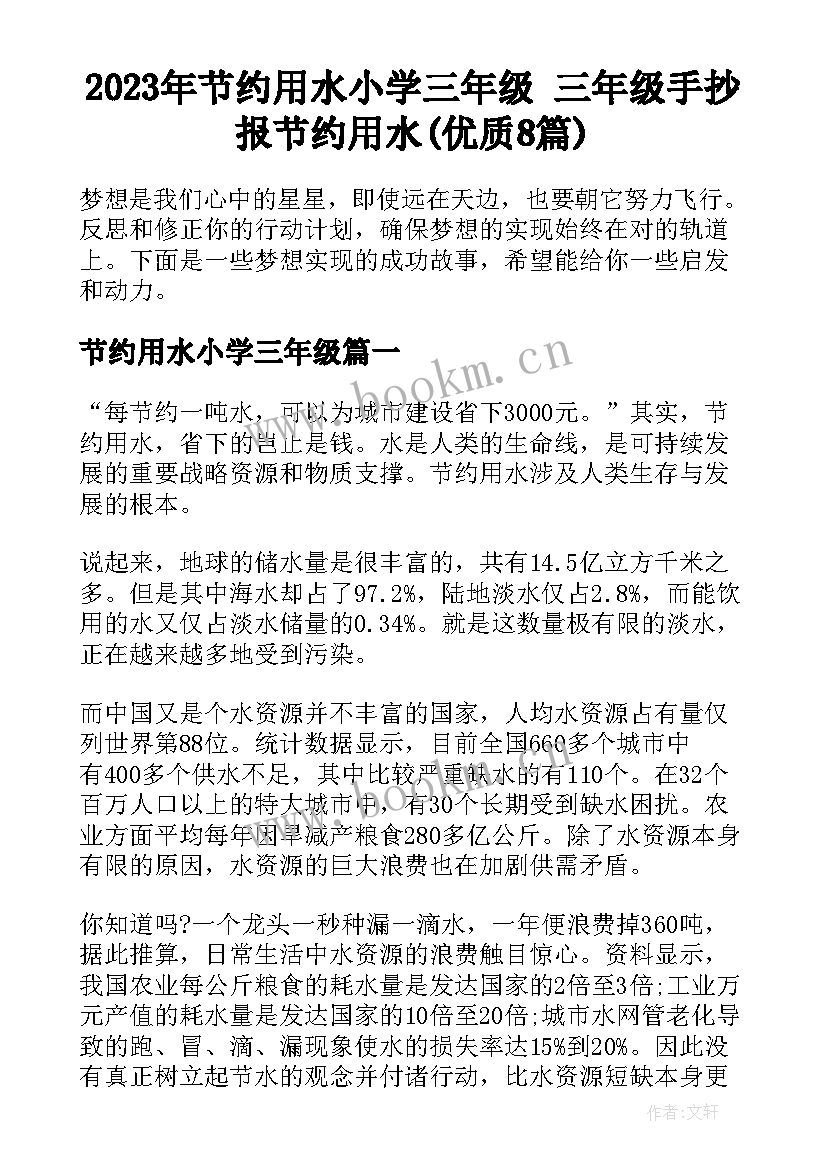 2023年节约用水小学三年级 三年级手抄报节约用水(优质8篇)

梦想是我们心中的星星，即使远在天边，也要朝它努力飞行。反思和修正你的行动计划，确保梦想的实现始终在对的轨道上。下面是一些梦想实现的成功故事，希望能给你一些启发和动力。

节约用水小学三年级篇一

“每节约一吨水，可以为城市建设省下3000元。”其实，节约用水，省下的岂止是钱。水是人类的生命线，是可持续发展的重要战略资源和物质支撑。节约用水涉及人类生存与发展的根本。

说起来，地球的储水量是很丰富的，共有14.5亿立方千米之多。但是其中海水却占了97.2%，陆地淡水仅占2.8%，而能饮用的水又仅占淡水储量的0.34%。就是这数量极有限的淡水，正在越来越多地受到污染。

而中国又是个水资源并不丰富的国家，人均水资源占有量仅列世界第88位。统计数据显示，目前全国660多个城市中有400多个供水不足，其中比较严重缺水的有110个。在32个百万人口以上的特大城市中，有30个长期受到缺水困扰。农业方面平均每年因旱减产粮食280多亿公斤。除了水资源本身有限的原因，水资源的巨大浪费也在加剧供需矛盾。

你知道吗?一个龙头一秒种漏一滴水，一年便浪费掉360吨，据此推算，日常生活中水资源的浪费触目惊心。资料显示，我国农业每公斤粮食的耗水量是发达国家的2倍至3倍;工业万元产值的耗水量是发达国家的10倍至20倍;城市水网管老化导致的跑、冒、滴、漏现象使水的损失率达15%到20%。因此没有真正树立起节水的观念并付诸行动，比水资源短缺本身更

www.bookm.cn

作者：文轩